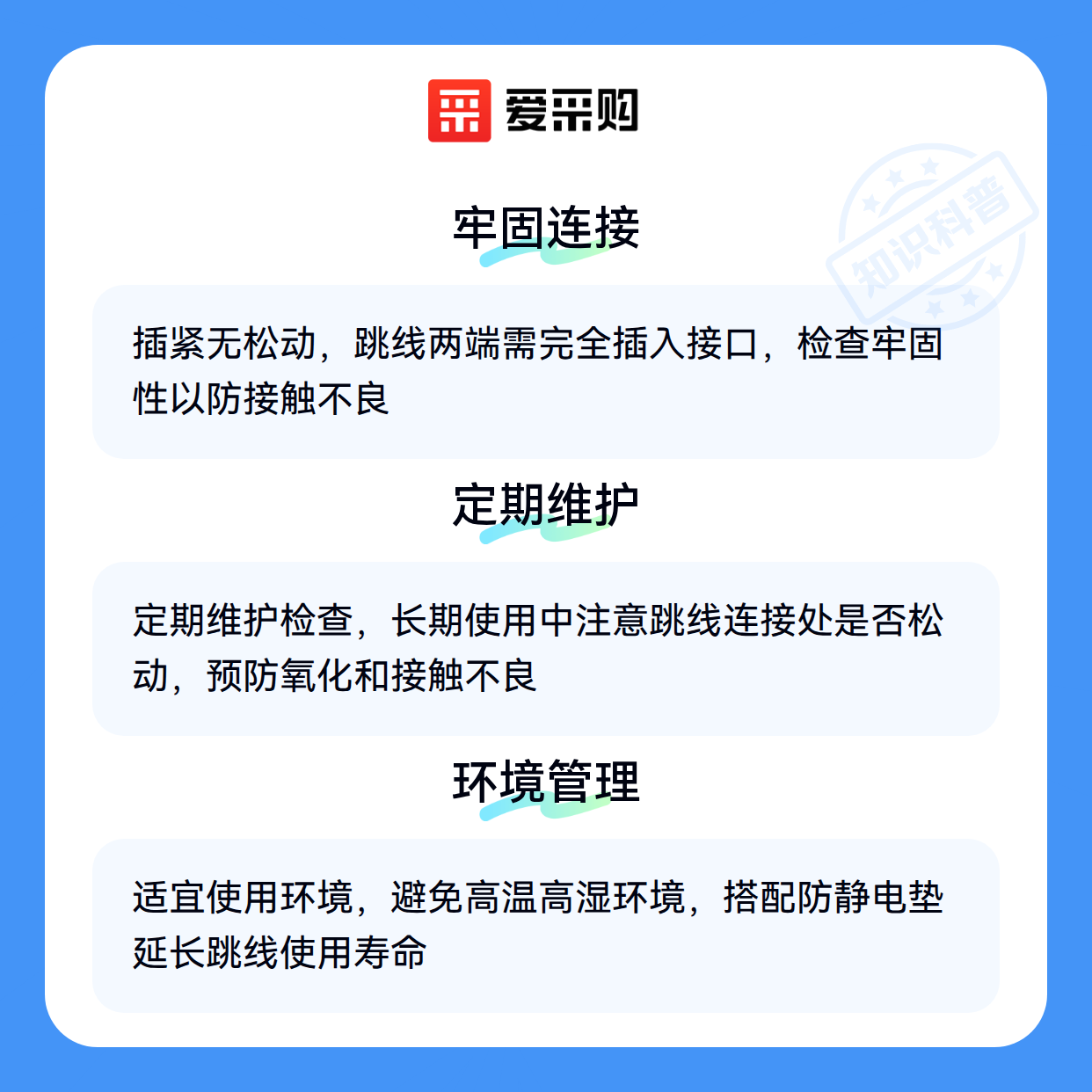 爱采购

牢固连接

插紧无松动，跳线两端需完全插入接口，检查牢固性以防接触不良

定期维护

定期维护检查，长期使用中注意跳线连接处是否松动，预防氧化和接触不良

环境管理

适宜使用环境，避免高温高湿环境，搭配防静电垫延长跳线使用寿命

知识科普